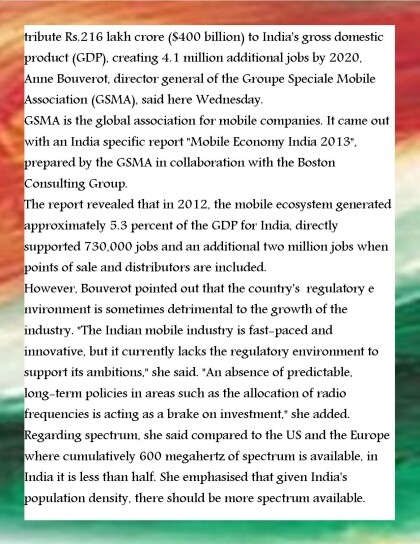 tribute Rs.216 lakh crore ($400 billion) to India's gross domestic product (GDP), creating 4.1 million additional jobs by 2020, Anne Bouverot, director general of the Groupe Speciale Mobile Association (GSMA), said here Wednesday.
GSMA is the global association for mobile companies. It came out with an India specific report "Mobile Economy India 2013", prepared by the GSMA in collaboration with the Boston Consulting Group.
The report revealed that in 2012, the mobile ecosystem generated approximately 5.3 percent of the GDP for India, directly supported 730,000 jobs and an additional two million jobs when points of sale and distributors are included.
However, Bouverot pointed out that the country's regulatory e nvironment is sometimes detrimental to the growth of the industry. "The Indian mobile industry is fast-paced and innovative, but it currently lacks the regulatory environment to support its ambitions," she said. "An absence of predictable, long-term policies in areas such as the allocation of radio frequencies is acting as a brake on investment," she added.
Regarding spectrum, she said compared to the US and the Europe where cumulatively 600 megahertz of spectrum is available, in India it is less than half. She emphasised that given India's population density, there should be more spectrum available.